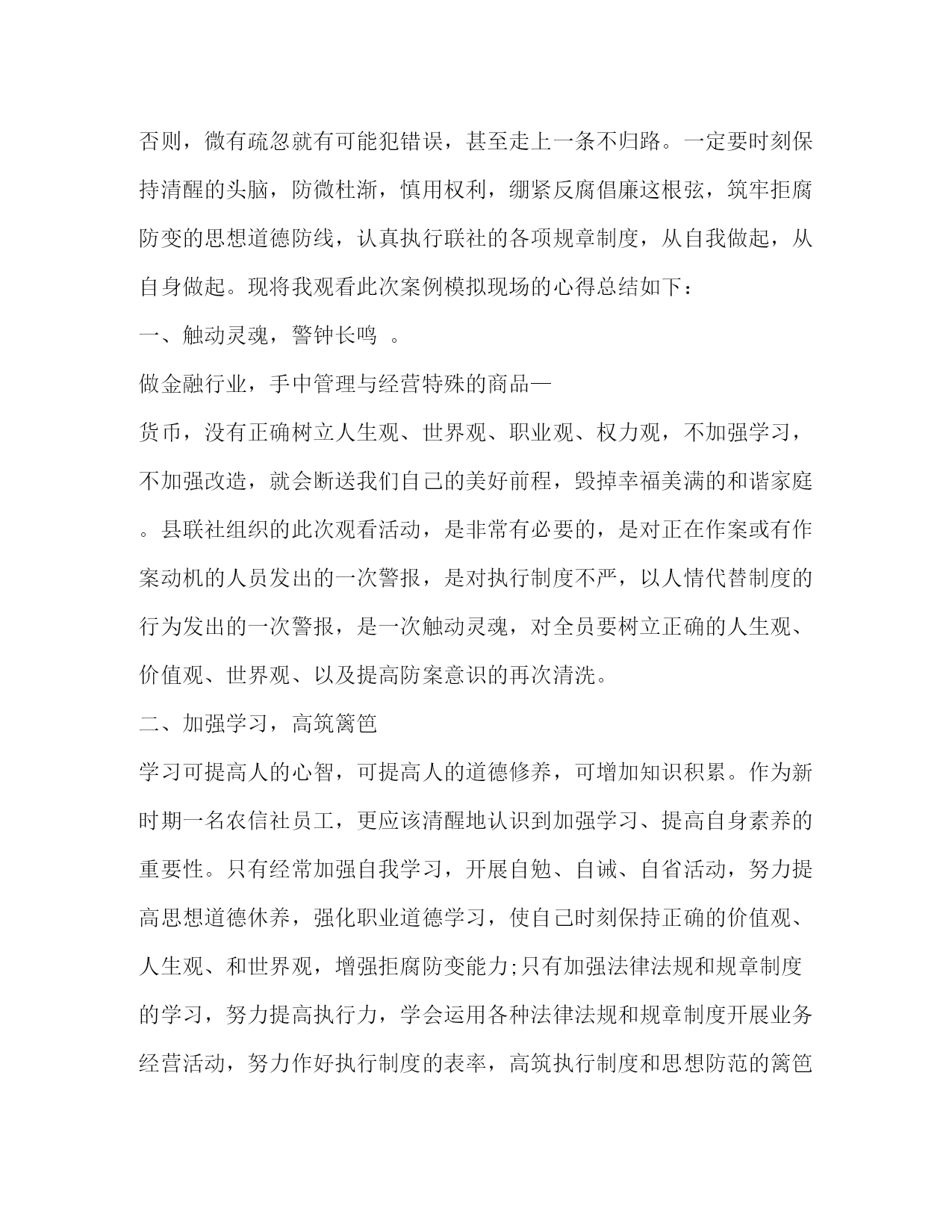 否则，微有疏忽就有可能犯错误，甚至走上一条不归路。一定要时刻保持清醒的头脑，防微杜渐，慎用权利，绷紧反腐倡廉这根弦，筑牢拒腐防变的思想道德防线，认真执行联社的各项规章制度，从自我做起，从自身做起。现将我观看此次案例模拟现场的心得总结如下：

一、触动灵魂，警钟长鸣 。

做金融行业，手中管理与经营特殊的商品—

货币，没有正确树立人生观、世界观、职业观、权力观，不加强学习，不加强改造，就会断送我们自己的美好前程，毁掉幸福美满的和谐家庭。县联社组织的此次观看活动，是非常有必要的，是对正在作案或有作案动机的人员发出的一次警报，是对执行制度不严，以人情代替制度的行为发出的一次警报，是一次触动灵魂，对全员要树立正确的人生观、价值观、世界观、以及提高防案意识的再次清洗。

二、加强学习，高筑篱笆

学习可提高人的心智，可提高人的道德修养，可增加知识积累。作为新时期一名农信社员工，更应该清醒地认识到加强学习、提高自身素养的重要性。只有经常加强自我学习，开展自勉、自诫、自省活动，努力提高思想道德休养，强化职业道德学习，使自己时刻保持正确的价值观、人生观、和世界观，增强拒腐防变能力;只有加强法律法规和规章制度的学习，努力提高执行力，学会运用各种法律法规和规章制度开展业务经营活动，努力作好执行制度的表率，高筑执行制度和思想防范的篱笆